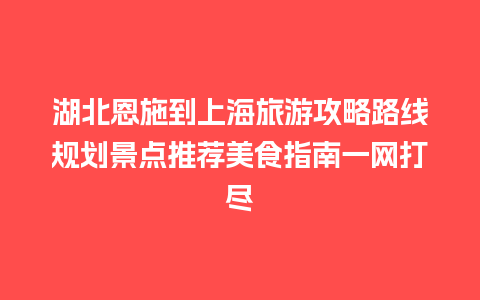 湖北恩施到上海旅游攻略路线规划景点推荐美食指南一网打尽